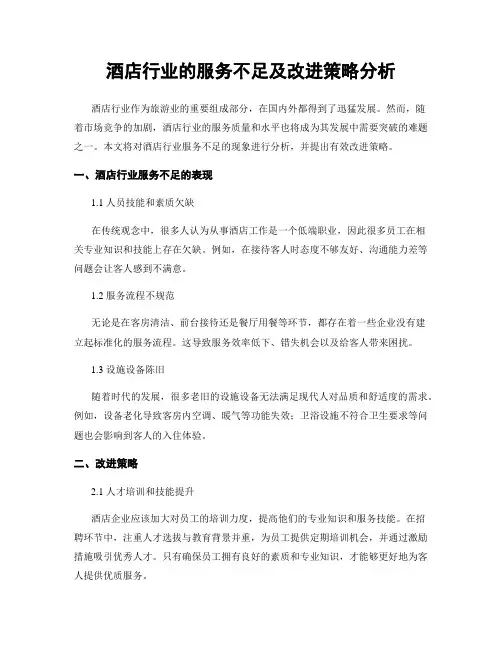 酒店行业的服务不足及改进策略分析

酒店行业作为旅游业的重要组成部分，在国内外都得到了迅猛发展。然而，随着市场竞争的加剧，酒店行业的服务质量和水平也将成为其发展中需要突破的难题之一。本文将对酒店行业服务不足的现象进行分析，并提出有效改进策略。

一、酒店行业服务不足的表现

1.1 人员技能和素质欠缺

在传统观念中，很多人认为从事酒店工作是一个低端职业，因此很多员工在相关专业知识和技能上存在欠缺。例如，在接待客人时态度不够友好、沟通能力差等问题会让客人感到不满意。

1.2 服务流程不规范

无论是在客房清洁、前台接待还是餐厅用餐等环节，都存在着一些企业没有建立起标准化的服务流程。这导致服务效率低下、错失机会以及给客人带来困扰。

1.3 设施设备陈旧

随着时代的发展，很多老旧的设施设备无法满足现代人对品质和舒适度的需求。例如，设备老化导致客房内空调、暖气等功能失效；卫浴设施不符合卫生要求等问题也会影响到客人的入住体验。

二、改进策略

2.1 人才培训和技能提升

酒店企业应该加大对员工的培训力度，提高他们的专业知识和服务技能。在招聘环节中，注重人才选拔与教育背景并重，为员工提供定期培训机会，并通过激励措施吸引优秀人才。只有确保员工拥有良好的素质和专业知识，才能够更好地为客人提供优质服务。